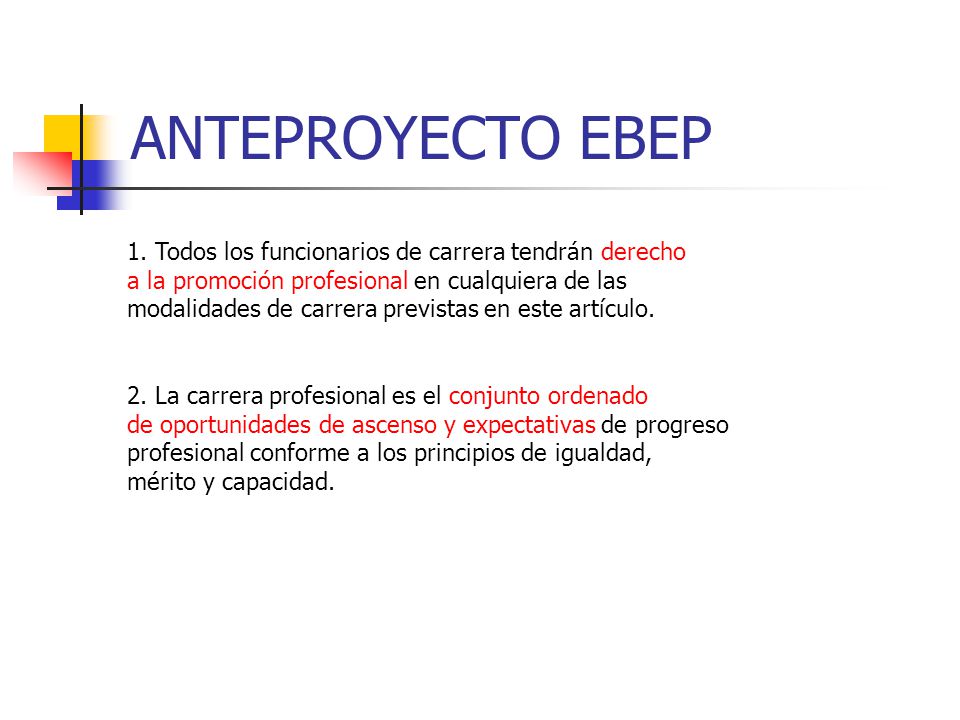 ANTEPROYECTO EBEP

1. Todos los funcionarios de carrera tendrán derecho a la promoción profesional en cualquiera de las modalidades de carrera previstas en este artículo.

2. La carrera profesional es el conjunto ordenado de oportunidades de ascenso y expectativas de progreso profesional conforme a los principios de igualdad, mérito y capacidad.